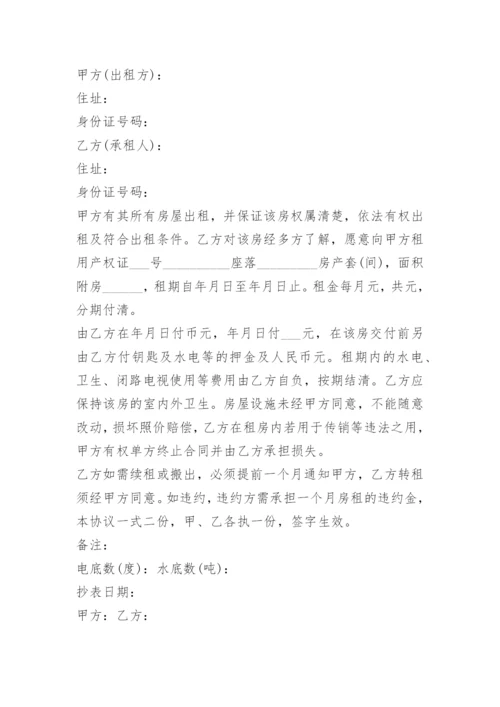 甲方(出租方)：
住址：
身份证号码：
乙方(承租人)：
住址：
身份证号码：
甲方有其所有房屋出租，并保证该房权属清楚，依法有权出租及符合出租条件。乙方对该房经多方了解，愿意向甲方租用产权证___号__________座落_________房产套(间)，面积附房______，租期自年月日至年月日止。租金每月元，共元，分期付清。
由乙方在年月日付币元，年月日付___元，在该房交付前另由乙方付钥匙及水电等的押金及人民币元。租期内的水电、卫生、闭路电视使用等费用由乙方自负，按期结清。乙方应保持该房的室内外卫生。房屋设施未经甲方同意，不能随意改动，损坏照价赔偿，乙方在租房内若用于传销等违法之用，甲方有权单方终止合同并由乙方承担损失。
乙方如需续租或搬出，必须提前一个月通知甲方，乙方转租须经甲方同意。如违约，违约方需承担一个月房租的违约金，本协议一式二份，甲、乙各执一份，签字生效。
备注：
电底数(度)：水底数(吨)：
抄表日期：
甲方：乙方：